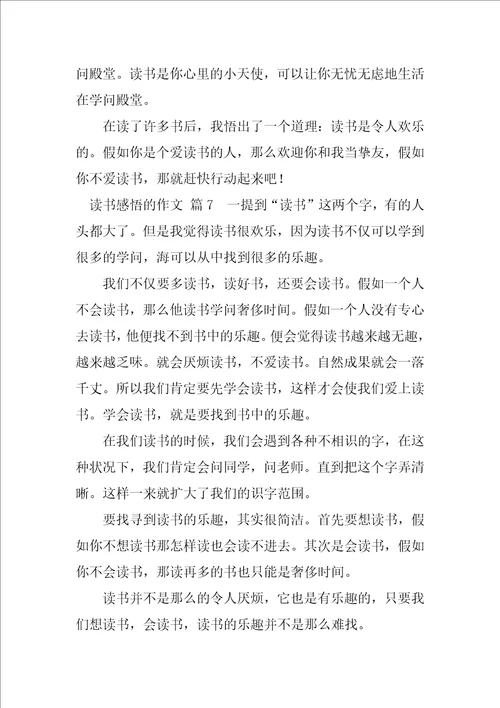 问殿堂。读书是你心里的小天使，可以让你无忧无虑地生活在学问殿堂。

在读了许多书后，我悟出了一个道理：读书是令人欢乐的。假如你是个爱读书的人，那么欢迎你和我当挚友，假如你不爱读书，那就赶快行动起来吧！

读书感悟的作文 篇7 一提到“读书”这两个字，有的人头都大了。但是我觉得读书很欢乐，因为读书不仅可以学到很多的学问，海可以从中找到很多的乐趣。

我们不仅要多读书，读好书，还要会读书。假如一个人不会读书，那么他读书学问奢侈时间。假如一个人没有专心去读书，他便找不到书中的乐趣。便会觉得读书越来越无趣，越来越乏味。就会厌烦读书，不爱读书。自然成果就会一落千丈。所以我们肯定要先学会读书，这样才会使我们爱上读书。学会读书，就是要找到书中的乐趣。

在我们读书的时候，我们会遇到各种不相识的字，在这种状况下，我们肯定会问同学，问老师。直到把这个字弄清晰。这样一来就扩大了我们的识字范围。

要找寻到读书的乐趣，其实很简洁。首先要想读书，假如你不想读书那怎样读也会读不进去。其次是会读书，假如你不会读书，那读再多的书也只能是奢侈时间。

读书并不是那么的令人厌烦，它也是有乐趣的，只要我们想读书，会读书，读书的乐趣并不是那么难找。